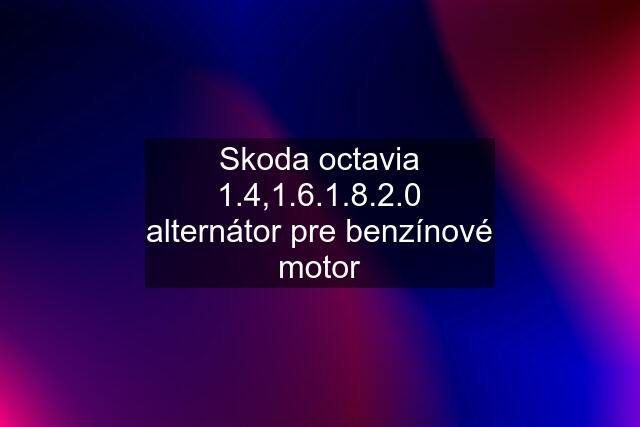 Skoda octavia 1.4,1.6.1.8.2.0 alternátor pre benzínové motor